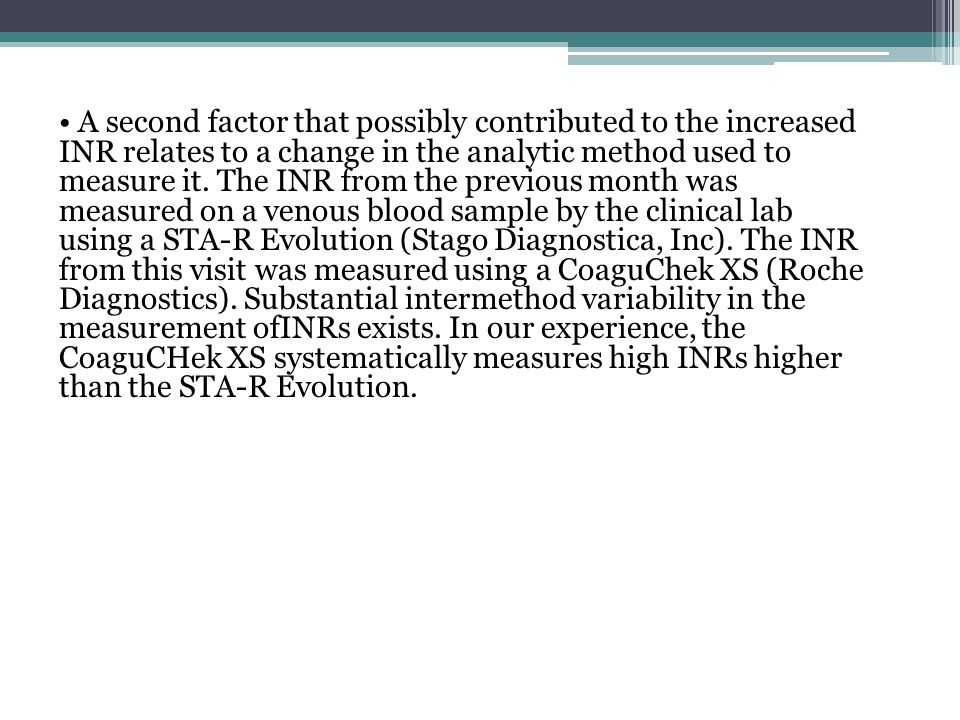 • A second factor that possibly contributed to the increased INR relates to a change in the analytic method used to measure it. The INR from the previous month was measured on a venous blood sample by the clinical lab using a STA-R Evolution (Stago Diagnostica, Inc). The INR from this visit was measured using a CoaguChek XS (Roche Diagnostics). Substantial intermethod variability in the measurement ofINRs exists. In our experience, the CoaguCHek XS systematically measures high INRs higher than the STA-R Evolution.